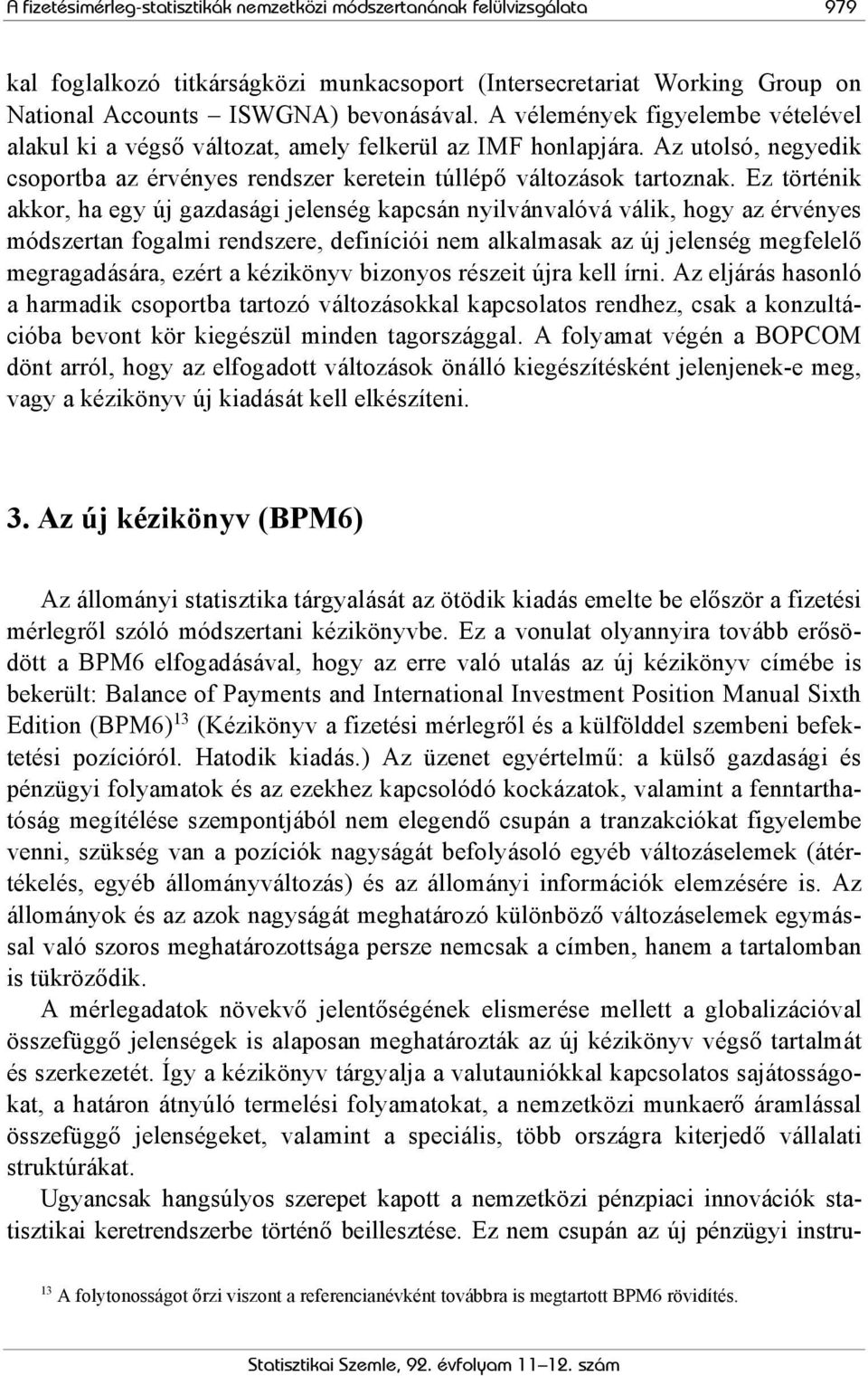 A fizetésimérleg-statisztikák nemzetközi módszertanának felülvizsgálata 979

kal foglalkozó titkárságközi munkacsoport (Intersecretariat Working Group on National Accounts – ISWGNA) bevonásával. A vélemények figyelembe vételével alakul ki a végső változat, amely felkerül az IMF honlapjára. Az utolsó, negyedik csoportba az érvényes rendszer keretein túllépő változások tartoznak. Ez történik akkor, ha egy új gazdasági jelenség kapcsán nyilvánvalóvá válik, hogy az érvényes módszertan fogalmi rendszere, definíciói nem alkalmasak az új jelenség megfelelő megragadására, ezért a kézikönyv bizonyos részeit újra kell írni. Az eljárás hasonló a harmadik csoportba tartozó változásokkal kapcsolatos rendhez, csak a konzultációba bevont kör kiegészül minden tagországgal. A folyamat végén a BOPCOM dönt arról, hogy az elfogadott változások önálló kiegészítésként jelenjenek-e meg, vagy a kézikönyv új kiadását kell elkészíteni.

3. Az új kézikönyv (BPM6)

Az állományi statisztika tárgyalását az ötödik kiadás emelte be először a fizetési mérlegről szóló módszertani kézikönyvbe. Ez a vonulat olyannyira tovább erősödött a BPM6 elfogadásával, hogy az erre való utalás az új kézikönyv címébe is bekerült: Balance of Payments and International Investment Position Manual Sixth Edition (BPM6)$^{13}$ (Kézikönyv a fizetési mérlegről és a külfölddel szembeni befektetési pozícióról. Hatodik kiadás.) Az üzenet egyértelmű: a külső gazdasági és pénzügyi folyamatok és az ezekhez kapcsolódó kockázatok, valamint a fenntarthatóság megítélése szempontjából nem elegendő csupán a tranzakciókat figyelembe venni, szükség van a pozíciók nagyságát befolyásoló egyéb változáselemek (átértékelés, egyéb állományváltozás) és az állományi információk elemzésére is. Az állományok és az azok nagyságát meghatározó különböző változáselemek egymással való szoros meghatározottsága persze nemcsak a címben, hanem a tartalomban is tükröződik.

A mérlegadatok növekvő jelentőségének elismerése mellett a globalizációval összefüggő jelenségek is alaposan meghatározták az új kézikönyv végső tartalmát és szerkezetét. Így a kézikönyv tárgyalja a valutauniókkal kapcsolatos sajátosságokat, a határon átnyúló termelési folyamatokat, a nemzetközi munkaerő áramlással összefüggő jelenségeket, valamint a speciális, több országra kiterjedő vállalati struktúrákat.

Ugyancsak hangsúlyos szerepet kapott a nemzetközi pénzpiaci innovációk statisztikai keretrendszerbe történő beillesztése. Ez nem csupán az új pénzügyi instru-

$^{13}$ A folytonosságot őrzi viszont a referencianévként továbbra is megtartott BPM6 rövidítés.

Statisztikai Szemle, 92. évfolyam 11–12. szám